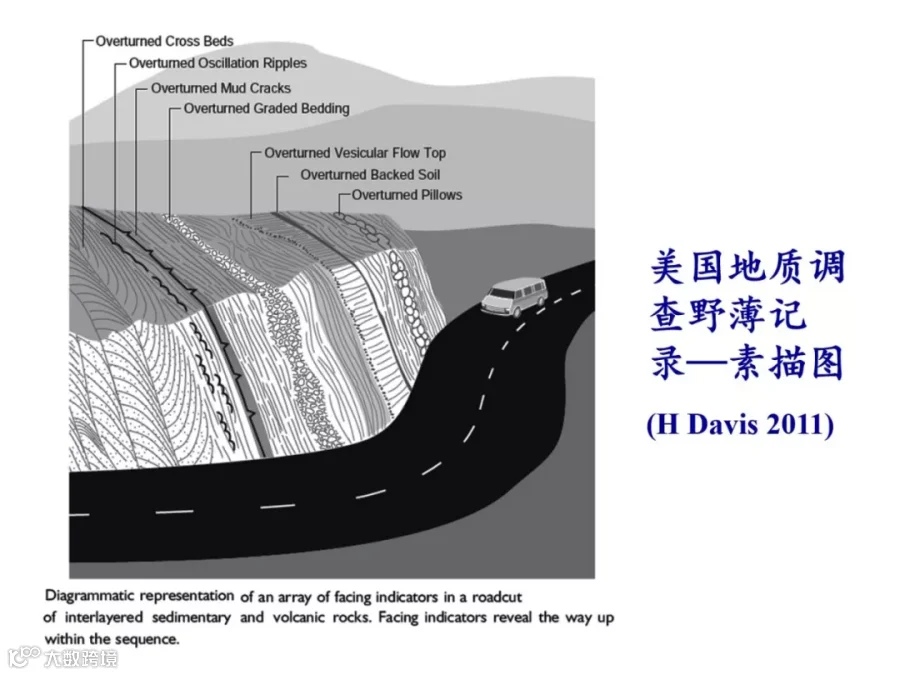 Overturned Cross Beds
Overturned Oscillation Ripples
Overturned Mud Cracks
Overturned Graded Bedding
Overturned Vesicular Flow Top
Overturned Backed Soil
Overturned Pillows

美国地质调查野薄记录—素描图

(H Davis 2011)

Diagrammatic representation of an array of facing indicators in a roadcut of interlayered sedimentary and volcanic rocks. Facing indicators reveal the way up within the sequence.

大数跨境